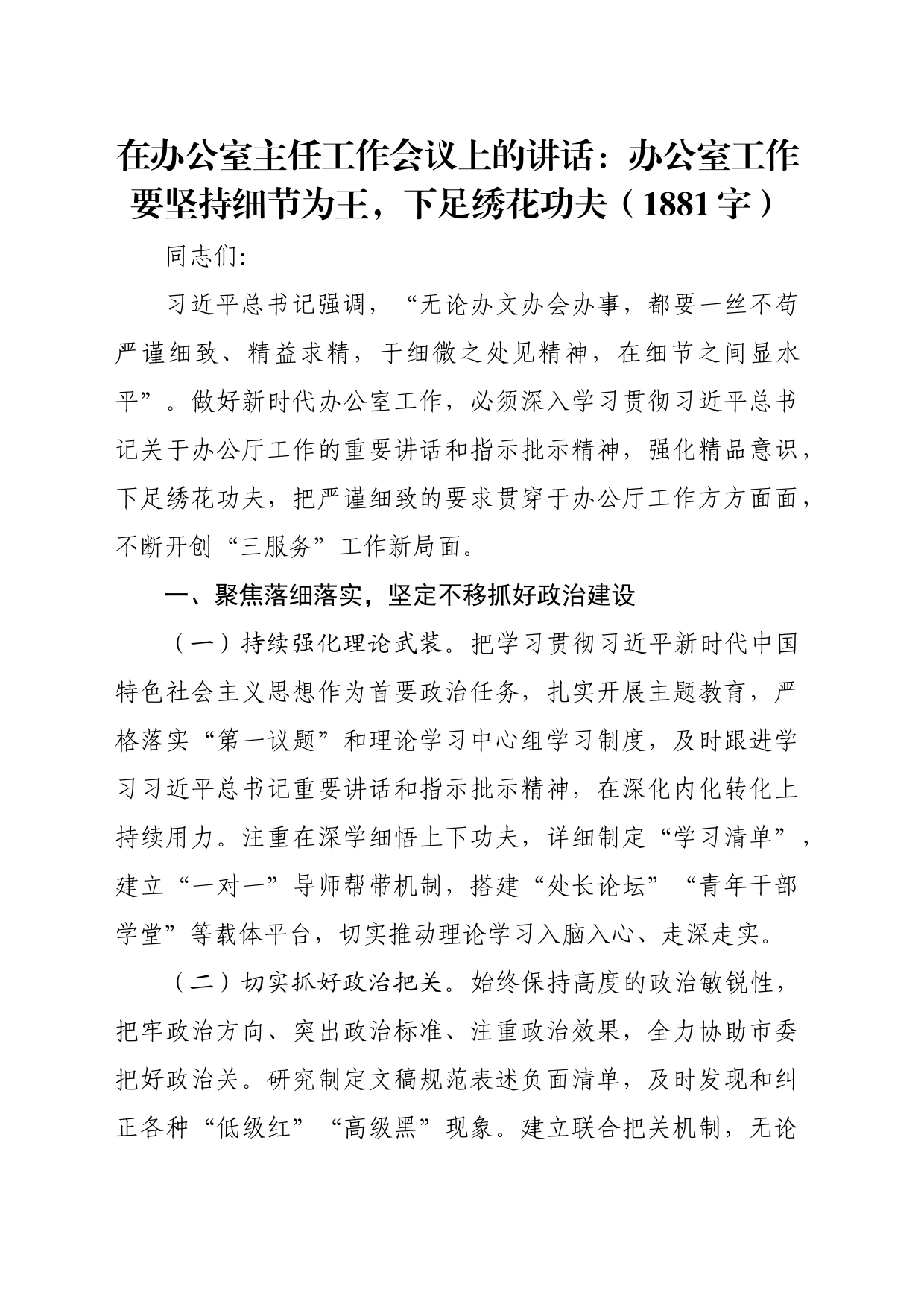 在办公室主任工作会议上的讲话：办公室工作要坚持细节为王，下足绣花功夫（1881字）

同志们:

习近平总书记强调，“无论办文办会办事，都要一丝不苟严谨细致、精益求精，于细微之处见精神，在细节之间显水平”。做好新时代办公室工作，必须深入学习贯彻习近平总书记关于办公厅工作的重要讲话和指示批示精神，强化精品意识，下足绣花功夫，把严谨细致的要求贯穿于办公厅工作方方面面，不断开创“三服务”工作新局面。

一、聚焦落细落实，坚定不移抓好政治建设

（一）持续强化理论武装。把学习贯彻习近平新时代中国特色社会主义思想作为首要政治任务，扎实开展主题教育，严格落实“第一议题”和理论学习中心组学习制度，及时跟进学习习近平总书记重要讲话和指示批示精神，在深化内化转化上持续用力。注重在深学细悟上下功夫，详细制定“学习清单”，建立“一对一”导师帮带机制，搭建“处长论坛”“青年干部学堂”等载体平台，切实推动理论学习入脑入心、走深走实。

（二）切实抓好政治把关。始终保持高度的政治敏锐性，把牢政治方向、突出政治标准、注重政治效果，全力协助市委把好政治关。研究制定文稿规范表述负面清单，及时发现和纠正各种“低级红”“高级黑”现象。建立联合把关机制，无论